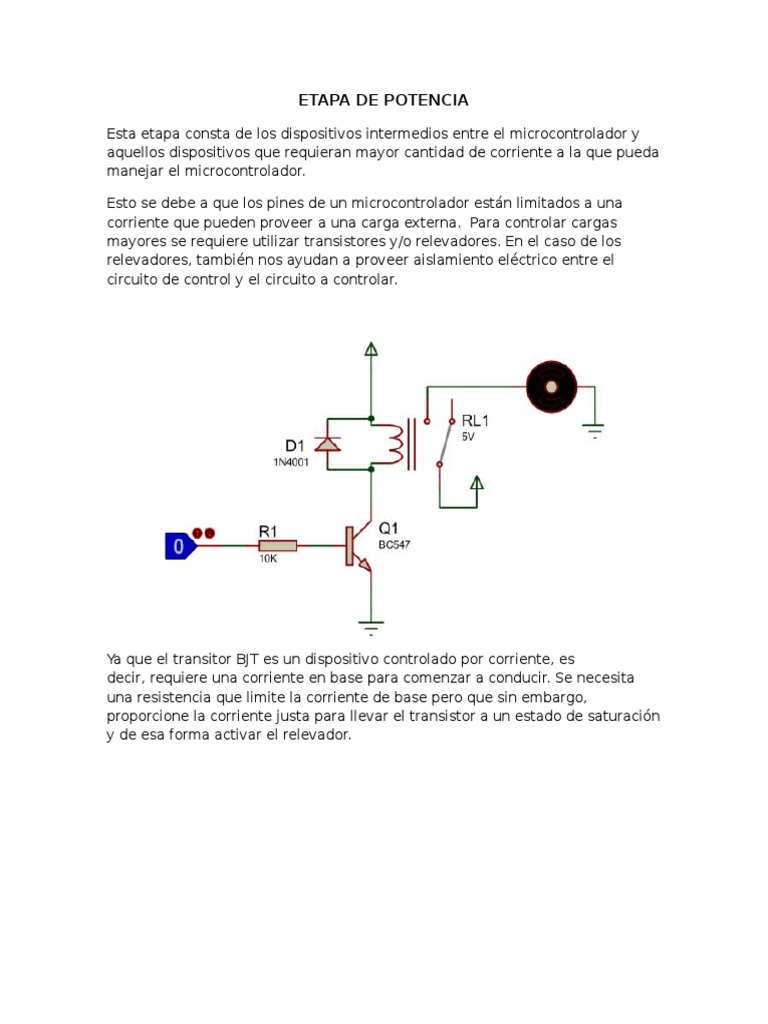 ETAPA DE POTENCIA

Esta etapa consta de los dispositivos intermedios entre el microcontrolador y aquellos dispositivos que requieran mayor cantidad de corriente a la que pueda manejar el microcontrolador.

Esto se debe a que los pines de un microcontrolador están limitados a una corriente que pueden proveer a una carga externa. Para controlar cargas mayores se requiere utilizar transistores y/o relevadores. En el caso de los relevadores, también nos ayudan a proveer aislamiento eléctrico entre el circuito de control y el circuito a controlar.

D1
1N4001
RL1
5V
0
R1
10K
Q1
BC547

Ya que el transitor BJT es un dispositivo controlado por corriente, es decir, requiere una corriente en base para comenzar a conducir. Se necesita una resistencia que limite la corriente de base pero que sin embargo, proporcione la corriente justa para llevar el transistor a un estado de saturación y de esa forma activar el relevador.